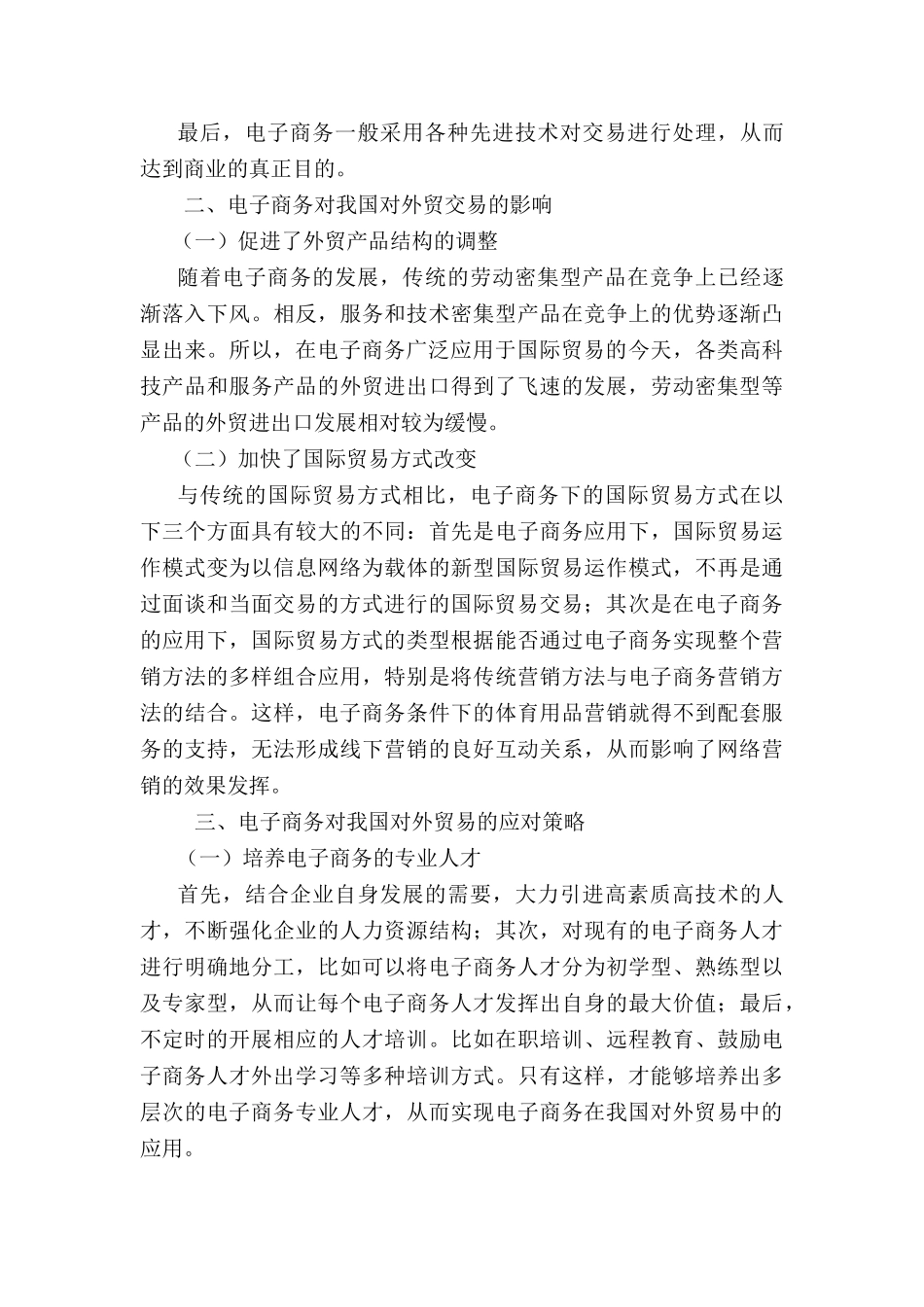 最后，电子商务一般采用各种先进技术对交易进行处理，从而达到商业的真正目的。

二、电子商务对我国对外贸交易的影响

（一）促进了外贸产品结构的调整

随着电子商务的发展，传统的劳动密集型产品在竞争上已经逐渐落入下风。相反，服务和技术密集型产品在竞争上的优势逐渐凸显出来。所以，在电子商务广泛应用于国际贸易的今天，各类高科技产品和服务产品的外贸进出口得到了飞速的发展，劳动密集型等产品的外贸进出口发展相对较为缓慢。

（二）加快了国际贸易方式改变

与传统的国际贸易方式相比，电子商务下的国际贸易方式在以下三个方面具有较大的不同：首先是电子商务应用下，国际贸易运作模式变为以信息网络为载体的新型国际贸易运作模式，不再是通过面谈和当面交易的方式进行的国际贸易交易；其次是在电子商务的应用下，国际贸易方式的类型根据能否通过电子商务实现整个营销方法的多样组合应用，特别是将传统营销方法与电子商务营销方法的结合。这样，电子商务条件下的体育用品营销就得不到配套服务的支持，无法形成线下营销的良好互动关系，从而影响了网络营销的效果发挥。

三、电子商务对我国对外贸易的应对策略

（一）培养电子商务的专业人才

首先，结合企业自身发展的需要，大力引进高素质高技术的人才，不断强化企业的人力资源结构；其次，对现有的电子商务人才进行明确地分工，比如可以将电子商务人才分为初学型、熟练型以及专家型，从而让每个电子商务人才发挥出自身的最大价值；最后，不定时的开展相应的人才培训。比如在职培训、远程教育、鼓励电子商务人才外出学习等多种培训方式。只有这样，才能够培养出多层次的电子商务专业人才，从而实现电子商务在我国对外贸易中的应用。